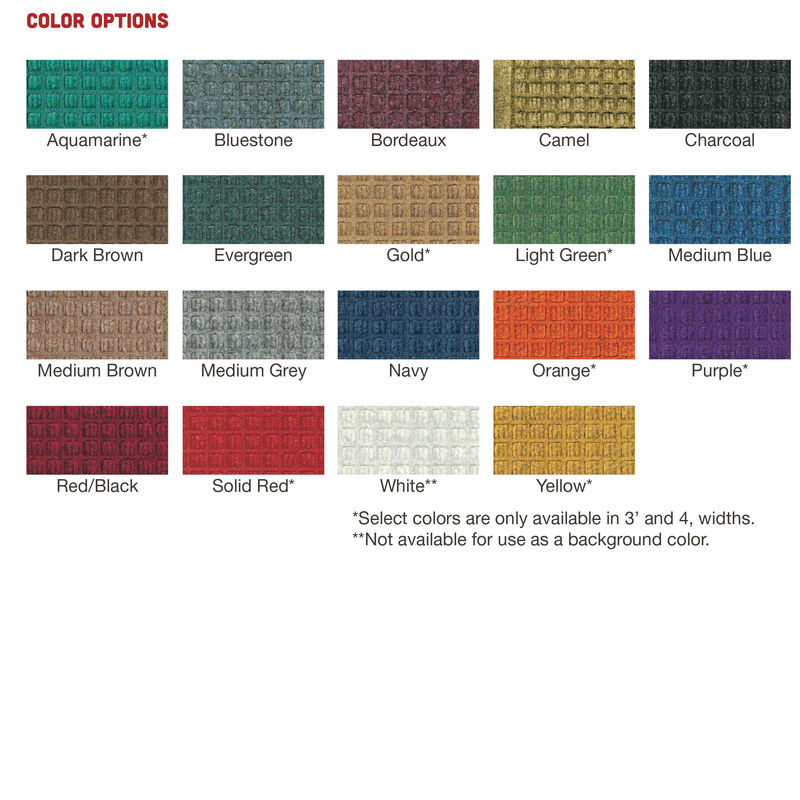 COLOR OPTIONS

Aquamarine*
Bluestone
Bordeaux
Camel
Charcoal

Dark Brown
Evergreen
Gold*
Light Green*
Medium Blue

Medium Brown
Medium Grey
Navy
Orange*
Purple*

Red/Black
Solid Red*
White**
Yellow*

*Select colors are only available in 3' and 4, widths.
**Not available for use as a background color.